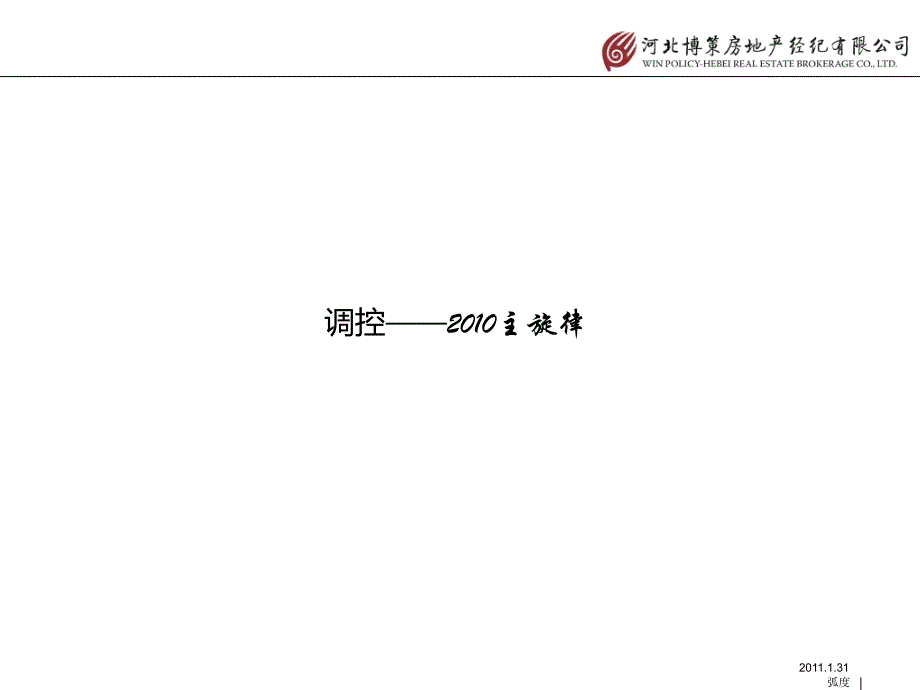 河北博策房地产经纪有限公司
WIN POLICY-HEBEI REAL ESTATE BROKERAGE CO., LTD.

调控——2010主旋律

2011.1.31
弧度